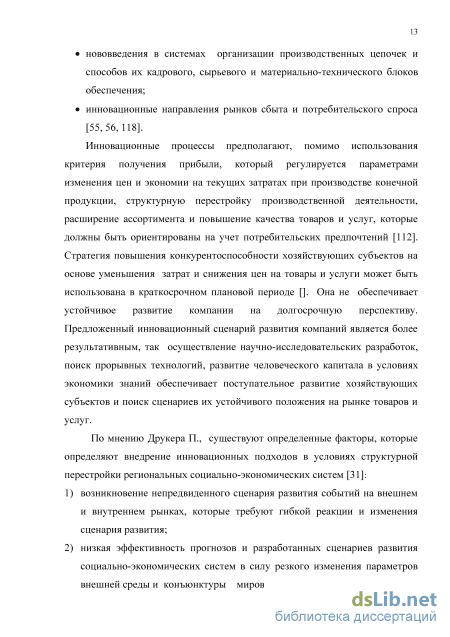 13

• нововведения в системах организации производственных цепочек и способов их кадрового, сырьевого и материально-технического блоков обеспечения;

• инновационные направления рынков сбыта и потребительского спроса [55, 56, 118].

Инновационные процессы предполагают, помимо использования критерия получения прибыли, который регулируется параметрами изменения цен и экономии на текущих затратах при производстве конечной продукции, структурную перестройку производственной деятельности, расширение ассортимента и повышение качества товаров и услуг, которые должны быть ориентированы на учет потребительских предпочтений [112]. Стратегия повышения конкурентоспособности хозяйствующих субъектов на основе уменьшения затрат и снижения цен на товары и услуги может быть использована в краткосрочном плановой периоде []. Она не обеспечивает устойчивое развитие компании на долгосрочную перспективу. Предложенный инновационный сценарий развития компаний является более результативным, так осуществление научно-исследовательских разработок, поиск прорывных технологий, развитие человеческого капитала в условиях экономики знаний обеспечивает поступательное развитие хозяйствующих субъектов и поиск сценариев их устойчивого положения на рынке товаров и услуг.

По мнению Друкера П., существуют определенные факторы, которые определяют внедрение инновационных подходов в условиях структурной перестройки региональных социально-экономических систем [31]:

1) возникновение непредвиденного сценария развития событий на внешнем и внутреннем рынках, которые требуют гибкой реакции и изменения сценария развития;

2) низкая эффективность прогнозов и разработанных сценариев развития социально-экономических систем в силу резкого изменения параметров внешней среды и конъюнктуры миров

dsLib.net
библиотека диссертаций